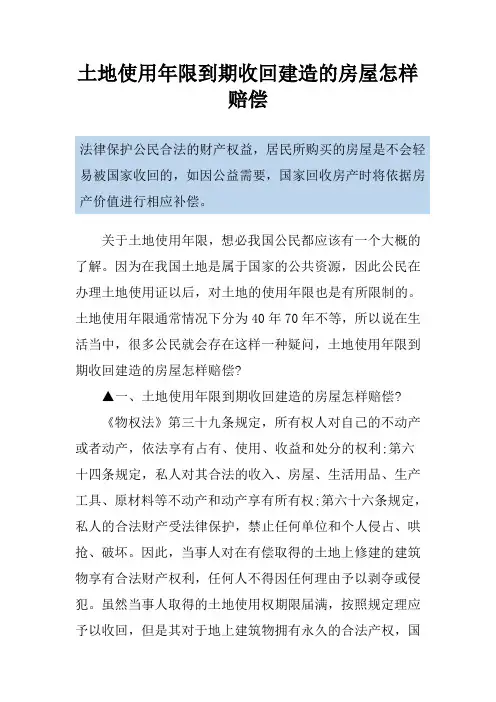 土地使用年限到期收回建造的房屋怎样赔偿

法律保护公民合法的财产权益，居民所购买的房屋是不会轻易被国家收回的，如因公益需要，国家回收房产时将依据房产价值进行相应补偿。

关于土地使用年限，想必我国公民都应该有一个大概的了解。因为在我国土地是属于国家的公共资源，因此公民在办理土地使用证以后，对土地的使用年限也是有所限制的。土地使用年限通常情况下分为40年70年不等，所以说在生活当中，很多公民就会存在这样一种疑问，土地使用年限到期收回建造的房屋怎样赔偿?

▲一、土地使用年限到期收回建造的房屋怎样赔偿?

《物权法》第三十九条规定，所有权人对自己的不动产或者动产，依法享有占有、使用、收益和处分的权利;第六十四条规定，私人对其合法的收入、房屋、生活用品、生产工具、原材料等不动产和动产享有所有权;第六十六条规定，私人的合法财产受法律保护，禁止任何单位和个人侵占、哄抢、破坏。因此，当事人对在有偿取得的土地上修建的建筑物享有合法财产权利，任何人不得因任何理由予以剥夺或侵犯。虽然当事人取得的土地使用权期限届满，按照规定理应予以收回，但是其对于地上建筑物拥有永久的合法产权，国